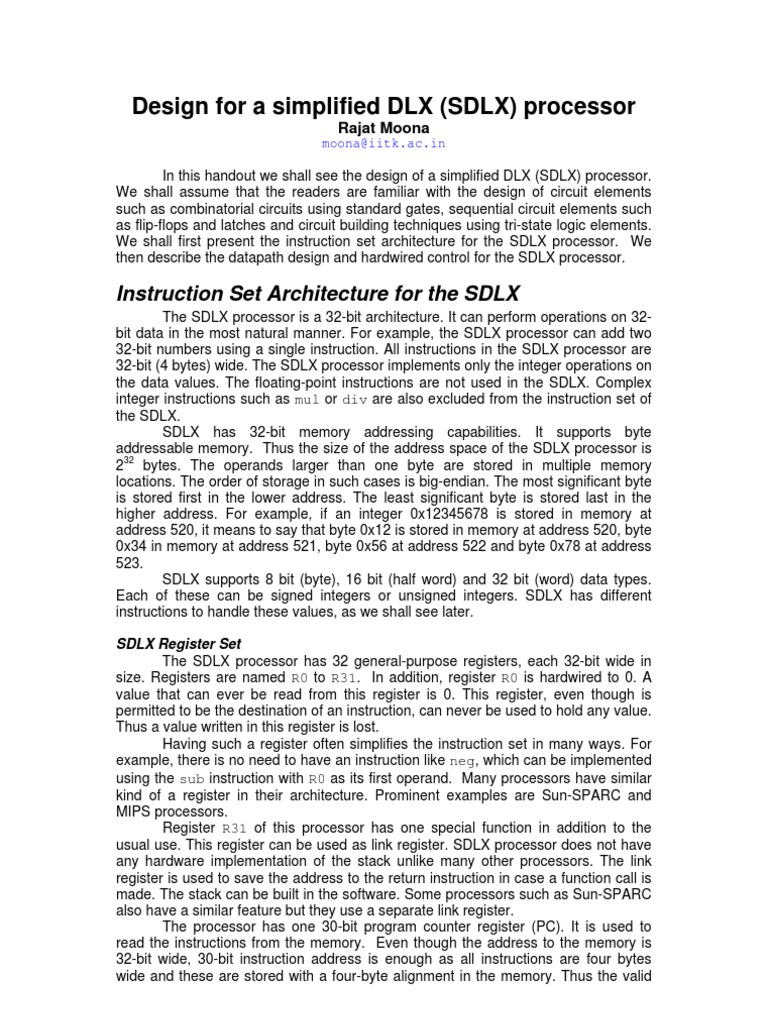 Design for a simplified DLX (SDLX) processor
Rajat Moona
moona@iitk.ac.in

In this handout we shall see the design of a simplified DLX (SDLX) processor. We shall assume that the readers are familiar with the design of circuit elements such as combinatorial circuits using standard gates, sequential circuit elements such as flip-flops and latches and circuit building techniques using tri-state logic elements. We shall first present the instruction set architecture for the SDLX processor. We then describe the datapath design and hardwired control for the SDLX processor.

Instruction Set Architecture for the SDLX

The SDLX processor is a 32-bit architecture. It can perform operations on 32-bit data in the most natural manner. For example, the SDLX processor can add two 32-bit numbers using a single instruction. All instructions in the SDLX processor are 32-bit (4 bytes) wide. The SDLX processor implements only the integer operations on the data values. The floating-point instructions are not used in the SDLX. Complex integer instructions such as mul or div are also excluded from the instruction set of the SDLX.

SDLX has 32-bit memory addressing capabilities. It supports byte addressable memory. Thus the size of the address space of the SDLX processor is $2^{32}$ bytes. The operands larger than one byte are stored in multiple memory locations. The order of storage in such cases is big-endian. The most significant byte is stored first in the lower address. The least significant byte is stored last in the higher address. For example, if an integer 0x12345678 is stored in memory at address 520, it means to say that byte 0x12 is stored in memory at address 520, byte 0x34 in memory at address 521, byte 0x56 at address 522 and byte 0x78 at address 523.

SDLX supports 8 bit (byte), 16 bit (half word) and 32 bit (word) data types. Each of these can be signed integers or unsigned integers. SDLX has different instructions to handle these values, as we shall see later.

SDLX Register Set

The SDLX processor has 32 general-purpose registers, each 32-bit wide in size. Registers are named R0 to R31. In addition, register R0 is hardwired to 0. A value that can ever be read from this register is 0. This register, even though is permitted to be the destination of an instruction, can never be used to hold any value. Thus a value written in this register is lost.

Having such a register often simplifies the instruction set in many ways. For example, there is no need to have an instruction like neg, which can be implemented using the sub instruction with R0 as its first operand. Many processors have similar kind of a register in their architecture. Prominent examples are Sun-SPARC and MIPS processors.

Register R31 of this processor has one special function in addition to the usual use. This register can be used as link register. SDLX processor does not have any hardware implementation of the stack unlike many other processors. The link register is used to save the address to the return instruction in case a function call is made. The stack can be built in the software. Some processors such as Sun-SPARC also have a similar feature but they use a separate link register.

The processor has one 30-bit program counter register (PC). It is used to read the instructions from the memory. Even though the address to the memory is 32-bit wide, 30-bit instruction address is enough as all instructions are four bytes wide and these are stored with a four-byte alignment in the memory. Thus the valid